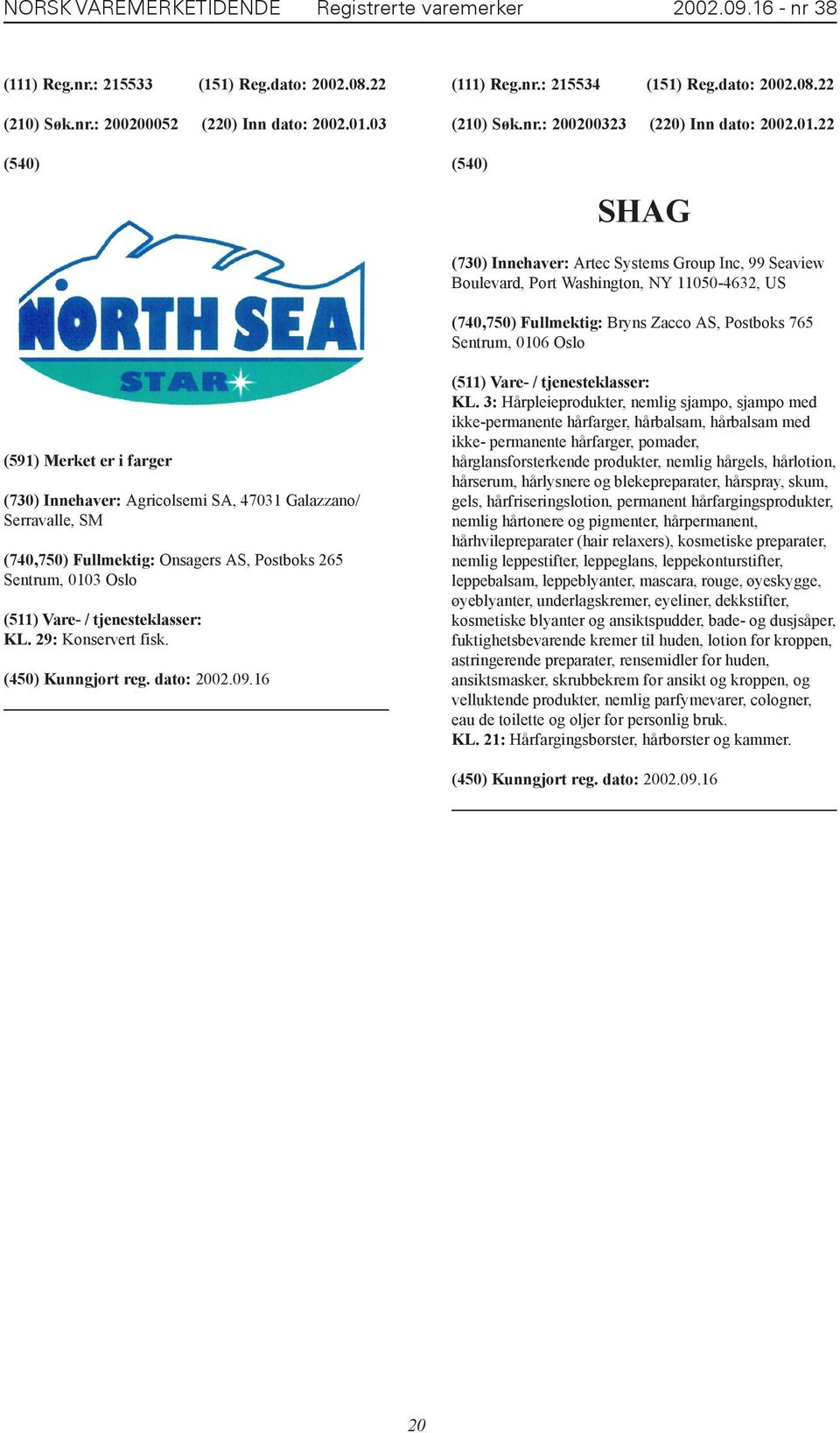 NORSK VAREMERKETIDENDE Registrerte varemerker 2002.09.16 - nr 38

(111) Reg.nr.: 215533 (151) Reg.dato: 2002.08.22

(210) Søk.nr.: 200200052 (220) Inn dato: 2002.01.03

(540)

NORTH SEA
STAR

(591) Merket er i farger

(730) Innehaver: Agricolsemi SA, 47031 Galazzano/ Serravalle, SM

(740,750) Fullmektig: Onsagers AS, Postboks 265 Sentrum, 0103 Oslo

(511) Vare- / tjenesteklasser:
KL. 29: Konservert fisk.

(450) Kunngjort reg. dato: 2002.09.16

(111) Reg.nr.: 215534 (151) Reg.dato: 2002.08.22

(210) Søk.nr.: 200200323 (220) Inn dato: 2002.01.22

(540)

SHAG

(730) Innehaver: Artec Systems Group Inc, 99 Seaview Boulevard, Port Washington, NY 11050-4632, US

(740,750) Fullmektig: Bryns Zacco AS, Postboks 765 Sentrum, 0106 Oslo

(511) Vare- / tjenesteklasser:
KL. 3: Hårpleieprodukter, nemlig sjampo, sjampo med ikke-permanente hårfarger, hårbalsam, hårbalsam med ikke- permanente hårfarger, pomader, hårglansforsterkende produkter, nemlig hårgels, hårlotion, hårserum, hårlysnere og blekepreparater, hårspray, skum, gels, hårfriseringslotion, permanent hårfargingsprodukter, nemlig hårtonere og pigmenter, hårpermanent, hårhvilepreparater (hair relaxers), kosmetiske preparater, nemlig leppestifter, leppeglans, leppekonturstifter, leppebalsam, leppeblyanter, mascara, rouge, øyeskygge, øyeblyanter, underlagskremer, eyeliner, dekkstifter, kosmetiske blyanter og ansiktspudder, bade- og dusjsåper, fuktighetsbevarende kremer til huden, lotion for kroppen, astringerende preparater, rensemidler for huden, ansiktsmasker, skrubbekrem for ansikt og kroppen, og velluktende produkter, nemlig parfymevarer, cologner, eau de toilette og oljer for personlig bruk.
KL. 21: Hårfargingsbørster, hårbørster og kammer.

(450) Kunngjort reg. dato: 2002.09.16

20